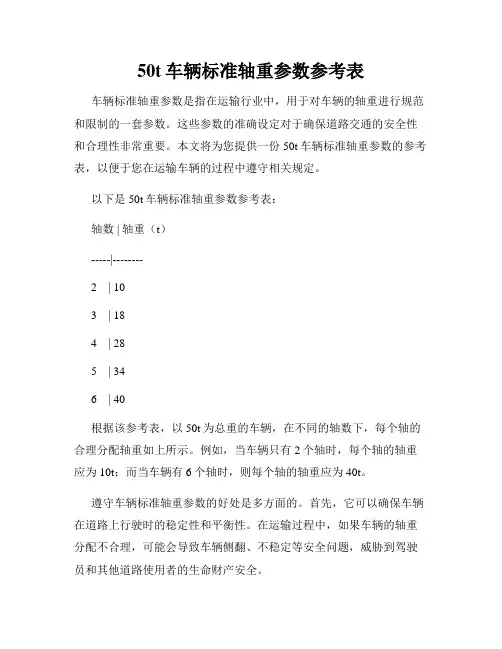 50t 车辆标准轴重参数参考表

车辆标准轴重参数是指在运输行业中，用于对车辆的轴重进行规范和限制的一套参数。这些参数的准确设定对于确保道路交通的安全性和合理性非常重要。本文将为您提供一份 50t 车辆标准轴重参数的参考表，以便于您在运输车辆的过程中遵守相关规定。

以下是 50t 车辆标准轴重参数参考表：

轴数 | 轴重（t）

-----|--------

2 | 10

3 | 18

4 | 28

5 | 34

6 | 40

根据该参考表，以 50t 为总重的车辆，在不同的轴数下，每个轴的合理分配轴重如上所示。例如，当车辆只有 2 个轴时，每个轴的轴重应为 10t；而当车辆有 6 个轴时，则每个轴的轴重应为 40t。

遵守车辆标准轴重参数的好处是多方面的。首先，它可以确保车辆在道路上行驶时的稳定性和平衡性。在运输过程中，如果车辆的轴重分配不合理，可能会导致车辆侧翻、不稳定等安全问题，威胁到驾驶员和其他道路使用者的生命财产安全。